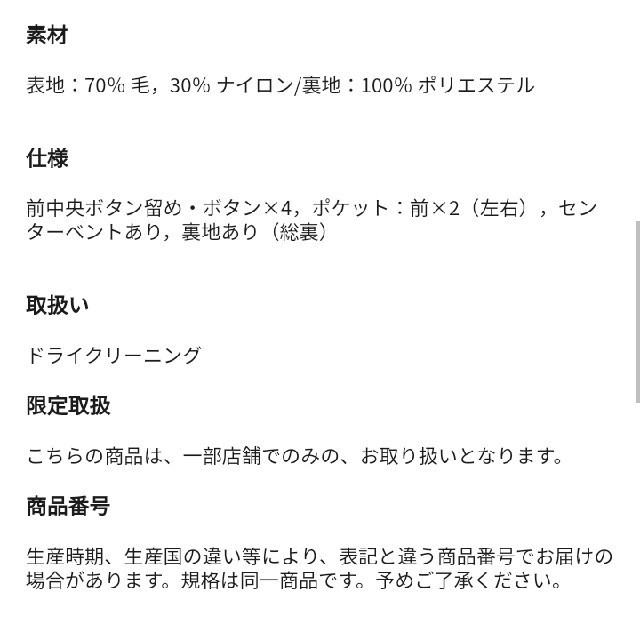 素材

表地：70% 毛，30% ナイロン/裏地：100% ポリエステル

仕様

前中央ボタン留め・ボタン×4，ポケット：前×2（左右），センターベントあり，裏地あり（総裏）

取扱い

ドライクリーニング

限定取扱

こちらの商品は、一部店舗でのみの、お取り扱いとなります。

商品番号

生産時期、生産国の違い等により、表記と違う商品番号でお届けの場合があります。規格は同一商品です。予めご了承ください。